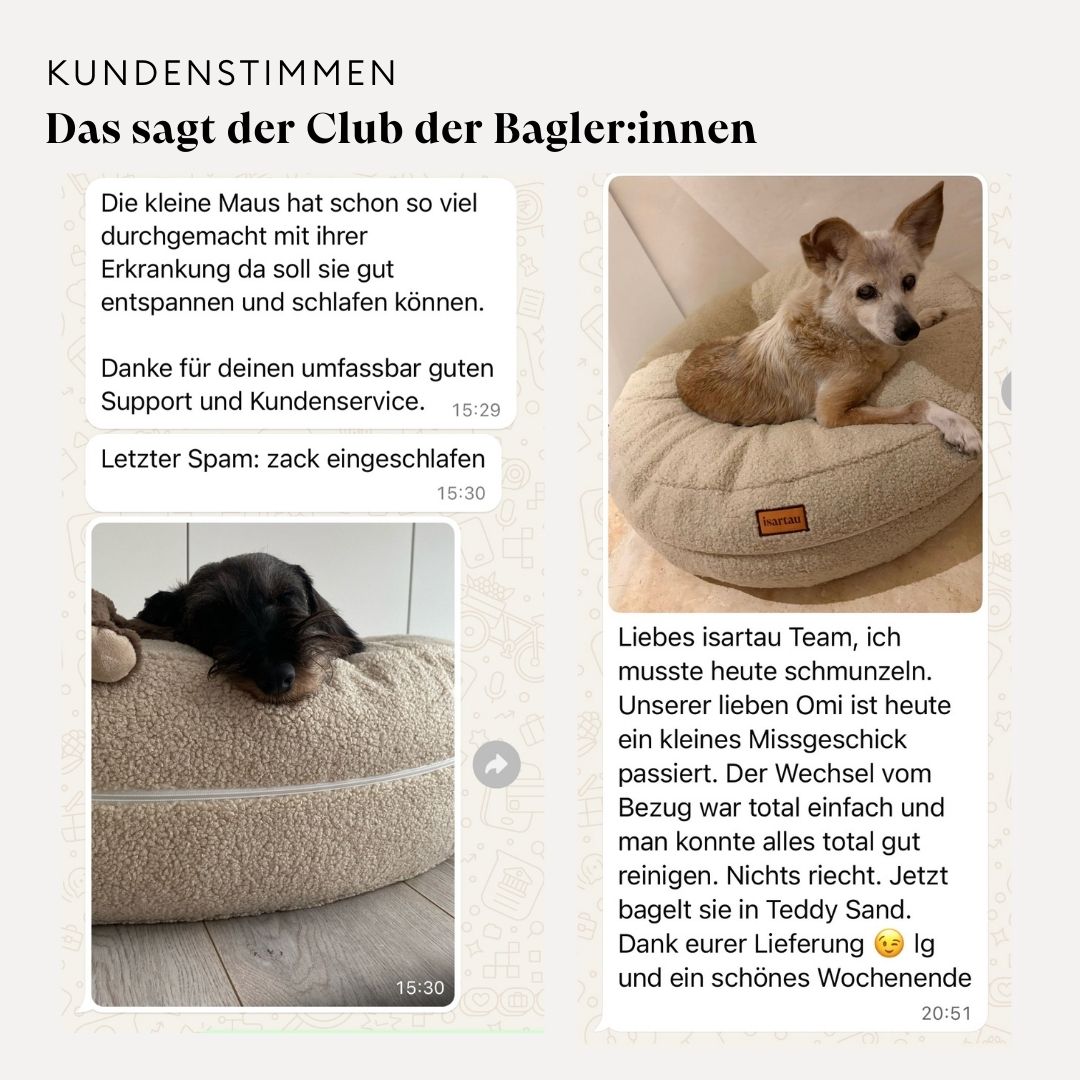 KUNDENSTIMMEN
Das sagt der Club der Bagler:innen

Die kleine Maus hat schon so viel durchgemacht mit ihrer Erkrankung da soll sie gut entspannen und schlafen können.

Danke für deinen umfassbar guten Support und Kundenservice. 15:29

Letzter Spam: zack eingeschlafen 15:30

15:30

isartau

Liebes isartau Team, ich musste heute schmunzeln. Unserer lieben Omi ist heute ein kleines Missgeschick passiert. Der Wechsel vom Bezug war total einfach und man konnte alles total gut reinigen. Nichts riecht. Jetzt bagelt sie in Teddy Sand. Dank eurer Lieferung 😉 lg und ein schönes Wochenende 20:51